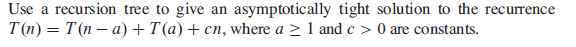 Use a recursion tree to give an asymptotically tight solution to the recurrence $T(n) = T(n-a) + T(a) + cn$, where $a \geq 1$ and $c > 0$ are constants.